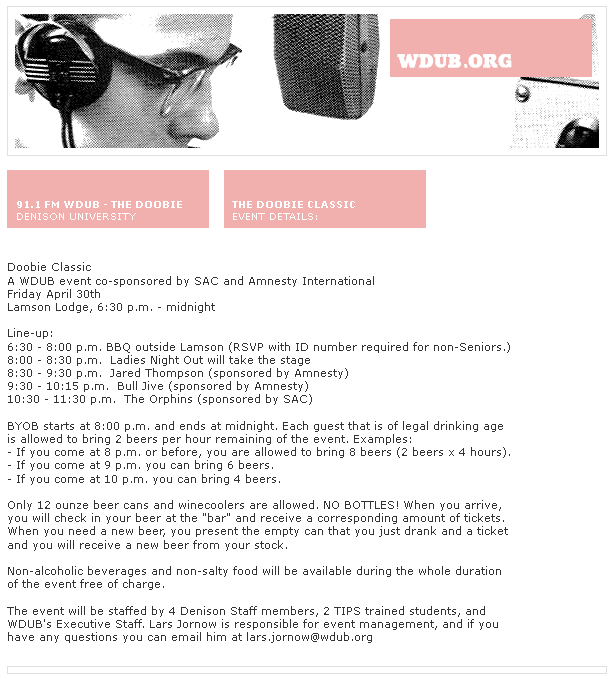 WDUB.ORG

91.1 FM WDUB - THE DOOBIE
DENISON UNIVERSITY

THE DOOBIE CLASSIC
EVENT DETAILS:

Doobie Classic
A WDUB event co-sponsored by SAC and Amnesty International
Friday April 30th
Lamson Lodge, 6:30 p.m. - midnight

Line-up:
6:30 - 8:00 p.m. BBQ outside Lamson (RSVP with ID number required for non-Seniors.)
8:00 - 8:30 p.m. Ladies Night Out will take the stage
8:30 - 9:30 p.m. Jared Thompson (sponsored by Amnesty)
9:30 - 10:15 p.m. Bull Jive (sponsored by Amnesty)
10:30 - 11:30 p.m. The Orphins (sponsored by SAC)

BYOB starts at 8:00 p.m. and ends at midnight. Each guest that is of legal drinking age is allowed to bring 2 beers per hour remaining of the event. Examples:
- If you come at 8 p.m. or before, you are allowed to bring 8 beers (2 beers x 4 hours).
- If you come at 9 p.m. you can bring 6 beers.
- If you come at 10 p.m. you can bring 4 beers.

Only 12 ounze beer cans and winecoolers are allowed. NO BOTTLES! When you arrive, you will check in your beer at the "bar" and receive a corresponding amount of tickets. When you need a new beer, you present the empty can that you just drank and a ticket and you will receive a new beer from your stock.

Non-alcoholic beverages and non-salty food will be available during the whole duration of the event free of charge.

The event will be staffed by 4 Denison Staff members, 2 TIPS trained students, and WDUB's Executive Staff. Lars Jornow is responsible for event management, and if you have any questions you can email him at lars.jornow@wdub.org